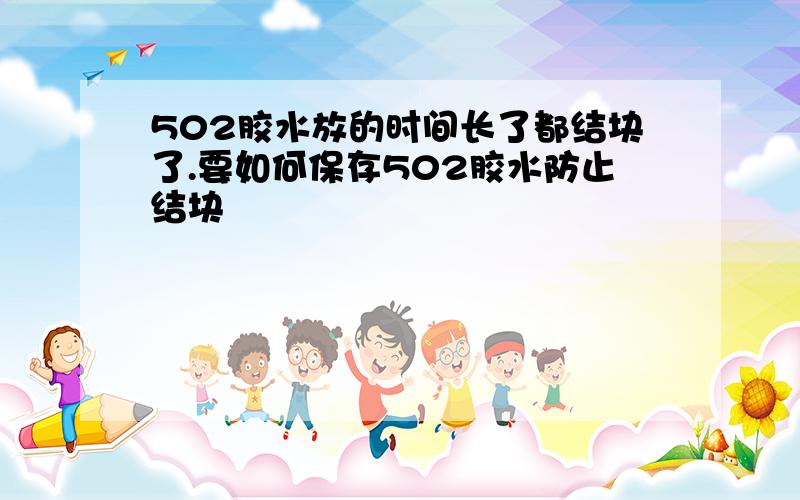 502胶水放的时间长了都结块了.要如何保存502胶水防止结块